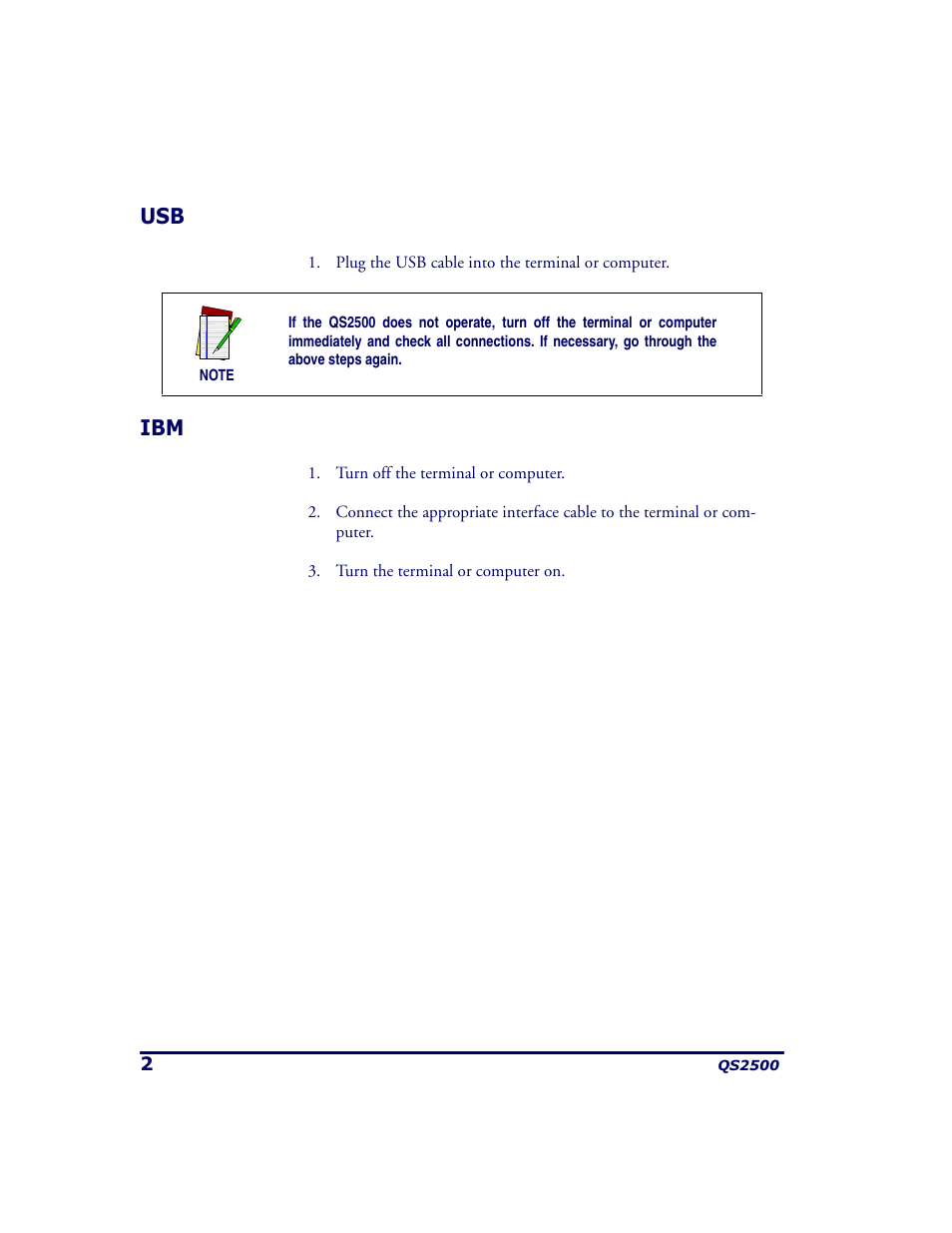 USB

1. Plug the USB cable into the terminal or computer.

NOTE

If the QS2500 does not operate, turn off the terminal or computer immediately and check all connections. If necessary, go through the above steps again.

IBM

1. Turn off the terminal or computer.

2. Connect the appropriate interface cable to the terminal or computer.

3. Turn the terminal or computer on.

2

QS2500